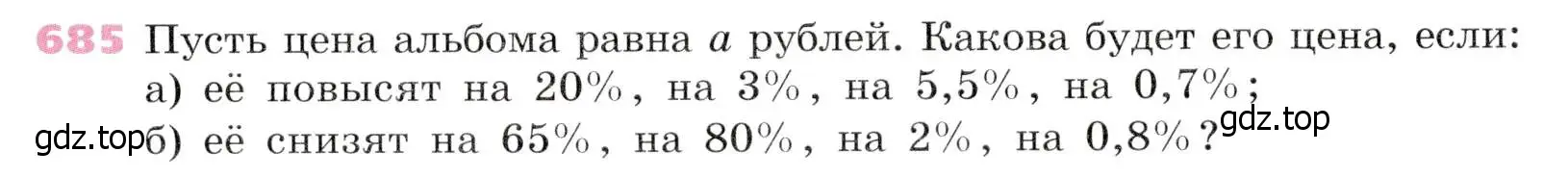 685 Пусть цена альбома равна $a$ рублей. Какова будет его цена, если:
а) её повысят на 20%, на 3%, на 5,5%, на 0,7%;
gdz.top б) её снизят на 65%, на 80%, на 2%, на 0,8%? gdz.top